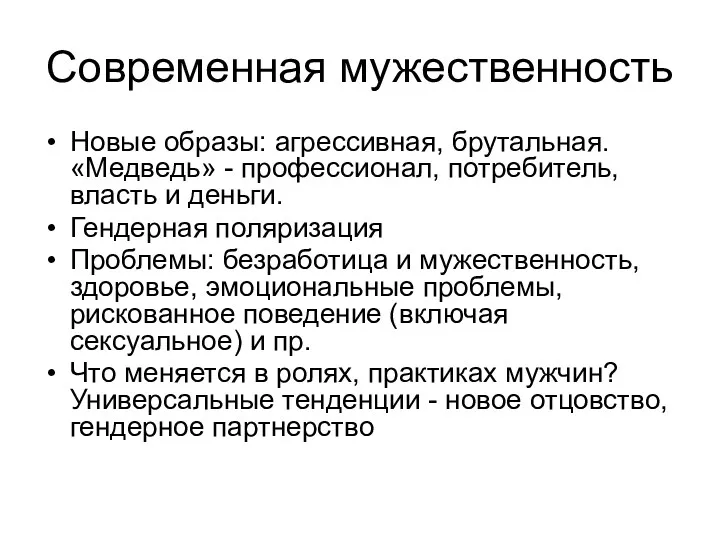 Современная мужественность

• Новые образы: агрессивная, брутальная. «Медведь» - профессионал, потребитель, власть и деньги.
• Гендерная поляризация
• Проблемы: безработица и мужественность, здоровье, эмоциональные проблемы, рискованное поведение (включая сексуальное) и пр.
• Что меняется в ролях, практиках мужчин? Универсальные тенденции - новое отцовство, гендерное партнерство